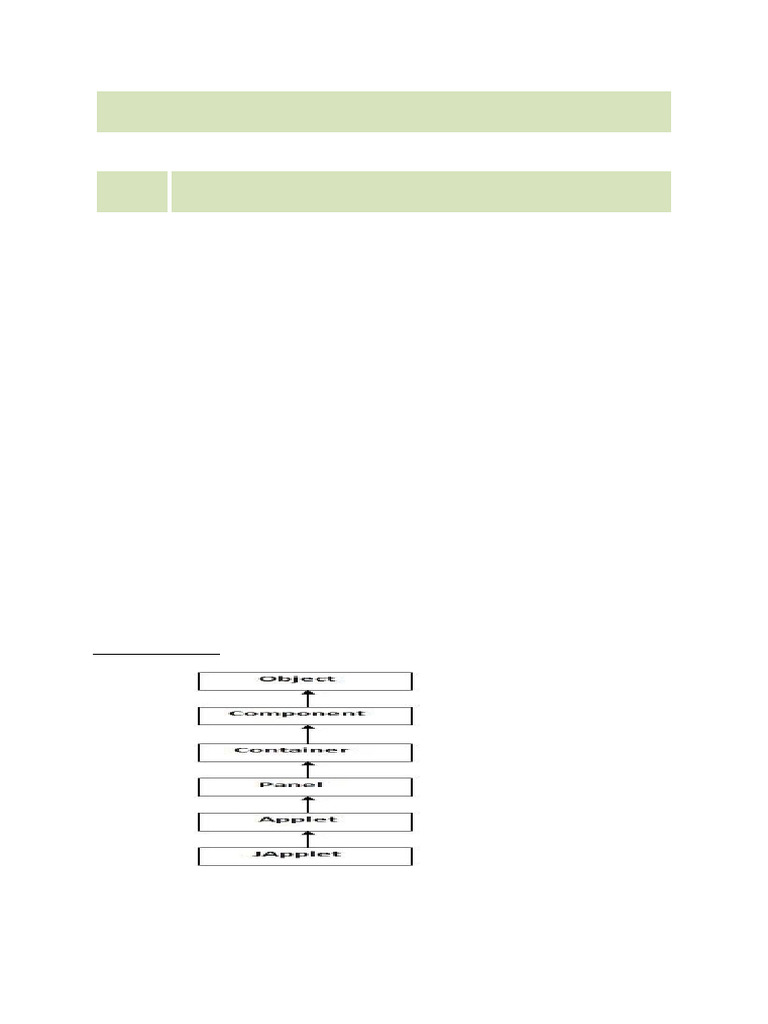 Object

Component

Container

Panel

Applet

JApplet